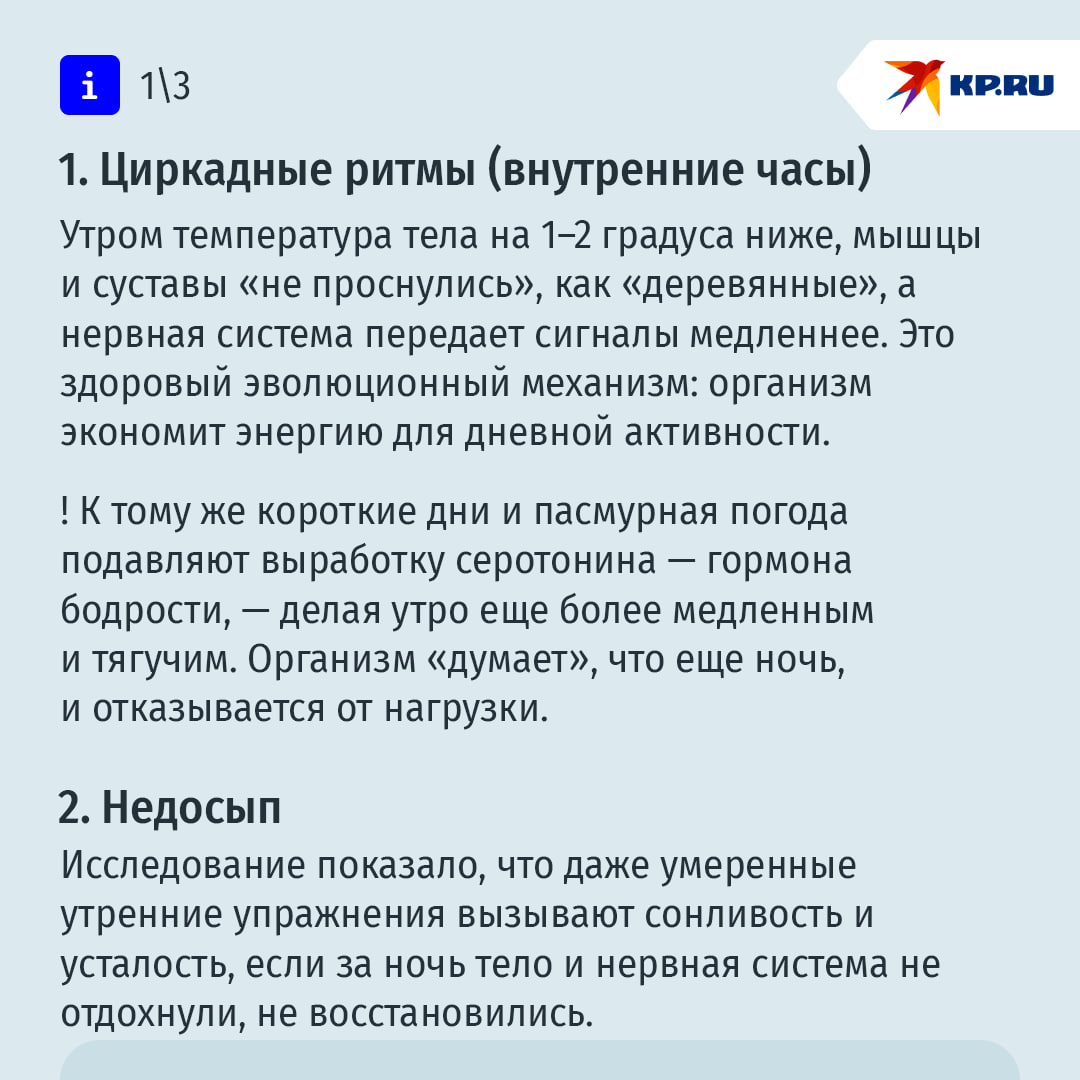 i 1\3

KP.RU

1. Циркадные ритмы (внутренние часы)

Утром температура тела на 1–2 градуса ниже, мышцы и суставы «не проснулись», как «деревянные», а нервная система передает сигналы медленнее. Это здоровый эволюционный механизм: организм экономит энергию для дневной активности.

! К тому же короткие дни и пасмурная погода подавляют выработку серотонина — гормона бодрости, — делая утро еще более медленным и тягучим. Организм «думает», что еще ночь, и отказывается от нагрузки.

2. Недосып

Исследование показало, что даже умеренные утренние упражнения вызывают сонливость и усталость, если за ночь тело и нервная система не отдохнули, не восстановились.